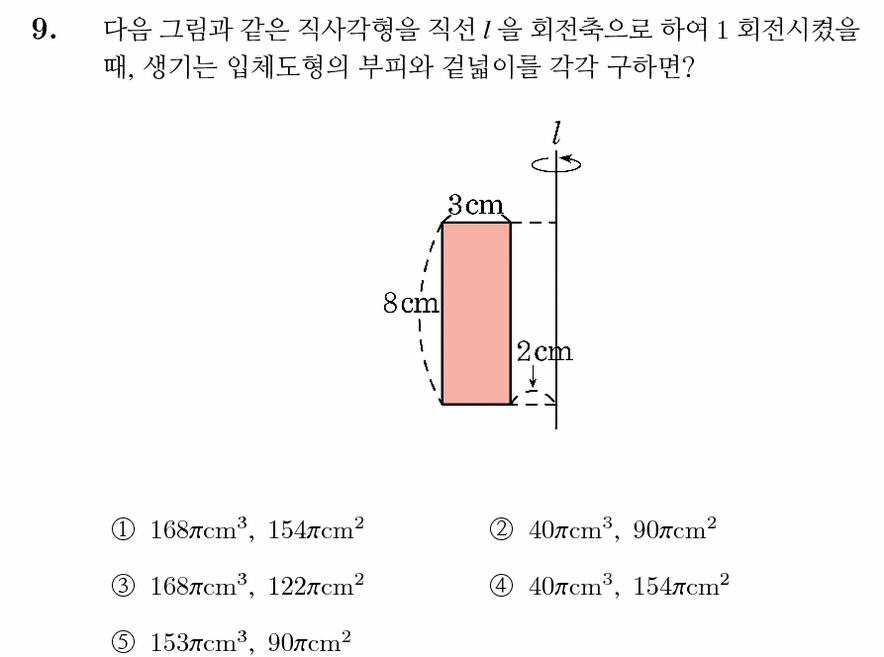 9. 다음 그림과 같은 직사각형을 직선 $l$ 을 회전축으로 하여 1 회전시켰을 때, 생기는 입체도형의 부피와 겉넓이를 각각 구하면?

$l$

3cm

8cm

2cm

① $168\pi cm^3$, $154\pi cm^2$
② $40\pi cm^3$, $90\pi cm^2$
③ $168\pi cm^3$, $122\pi cm^2$
④ $40\pi cm^3$, $154\pi cm^2$
⑤ $153\pi cm^3$, $90\pi cm^2$